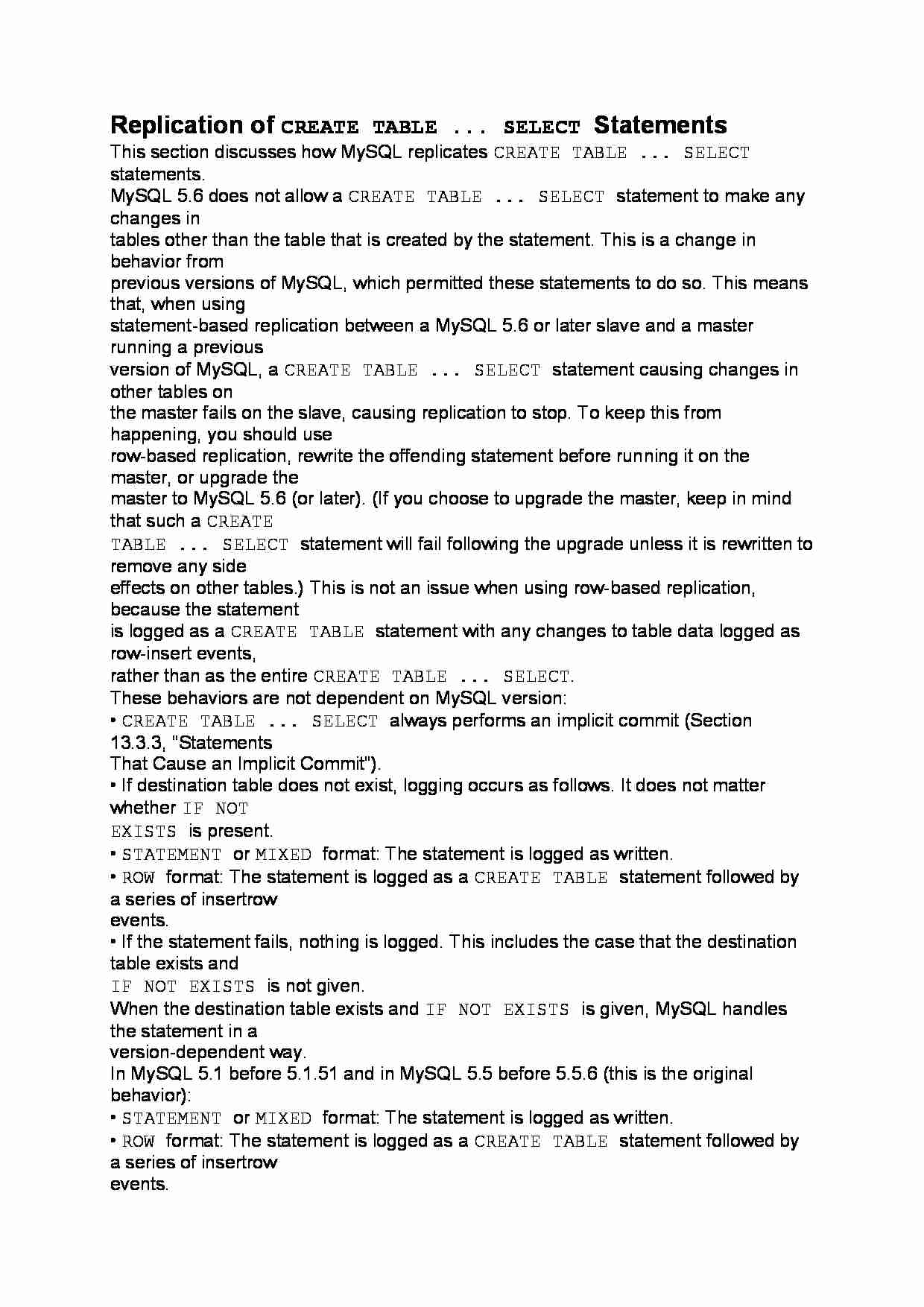 Replication of CREATE TABLE ... SELECT Statements

This section discusses how MySQL replicates CREATE TABLE ... SELECT statements.

MySQL 5.6 does not allow a CREATE TABLE ... SELECT statement to make any changes in tables other than the table that is created by the statement. This is a change in behavior from previous versions of MySQL, which permitted these statements to do so. This means that, when using statement-based replication between a MySQL 5.6 or later slave and a master running a previous version of MySQL, a CREATE TABLE ... SELECT statement causing changes in other tables on the master fails on the slave, causing replication to stop. To keep this from happening, you should use row-based replication, rewrite the offending statement before running it on the master, or upgrade the master to MySQL 5.6 (or later). (If you choose to upgrade the master, keep in mind that such a CREATE TABLE ... SELECT statement will fail following the upgrade unless it is rewritten to remove any side effects on other tables.) This is not an issue when using row-based replication, because the statement is logged as a CREATE TABLE statement with any changes to table data logged as row-insert events, rather than as the entire CREATE TABLE ... SELECT.

These behaviors are not dependent on MySQL version:

• CREATE TABLE ... SELECT always performs an implicit commit (Section 13.3.3, "Statements That Cause an Implicit Commit").

• If destination table does not exist, logging occurs as follows. It does not matter whether IF NOT EXISTS is present.

• STATEMENT or MIXED format: The statement is logged as written.

• ROW format: The statement is logged as a CREATE TABLE statement followed by a series of insertrow events.

• If the statement fails, nothing is logged. This includes the case that the destination table exists and IF NOT EXISTS is not given.

When the destination table exists and IF NOT EXISTS is given, MySQL handles the statement in a version-dependent way.

In MySQL 5.1 before 5.1.51 and in MySQL 5.5 before 5.5.6 (this is the original behavior):

• STATEMENT or MIXED format: The statement is logged as written.

• ROW format: The statement is logged as a CREATE TABLE statement followed by a series of insertrow events.